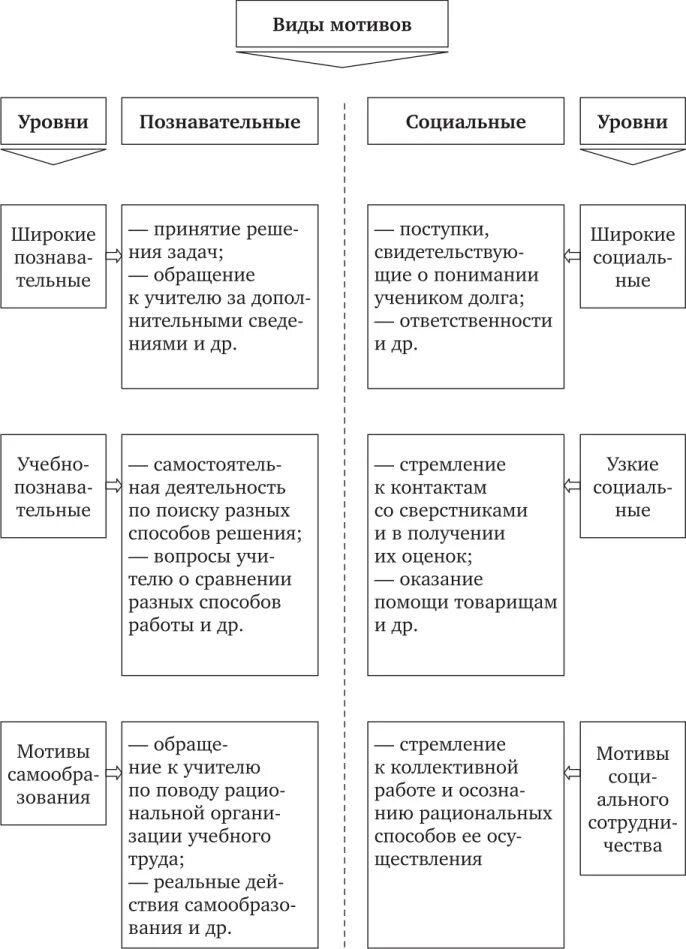 Виды мотивов

Уровни

Познавательные

Социальные

Уровни

Широкие познавательные

— принятие решения задач;
— обращение к учителю за дополнительными сведениями и др.

— поступки, свидетельствующие о понимании учеником долга;
— ответственности и др.

Широкие социальные

Учебно-познавательные

— самостоятельная деятельность по поиску разных способов решения;
— вопросы учителю о сравнении разных способов работы и др.

— стремление к контактам со сверстниками и в получении их оценок;
— оказание помощи товарищам и др.

Узкие социальные

Мотивы самообразования

— обращение к учителю по поводу рациональной организации учебного труда;
— реальные действия самообразования и др.

— стремление к коллективной работе и осознанию рациональных способов ее осуществления

Мотивы социального сотрудничества